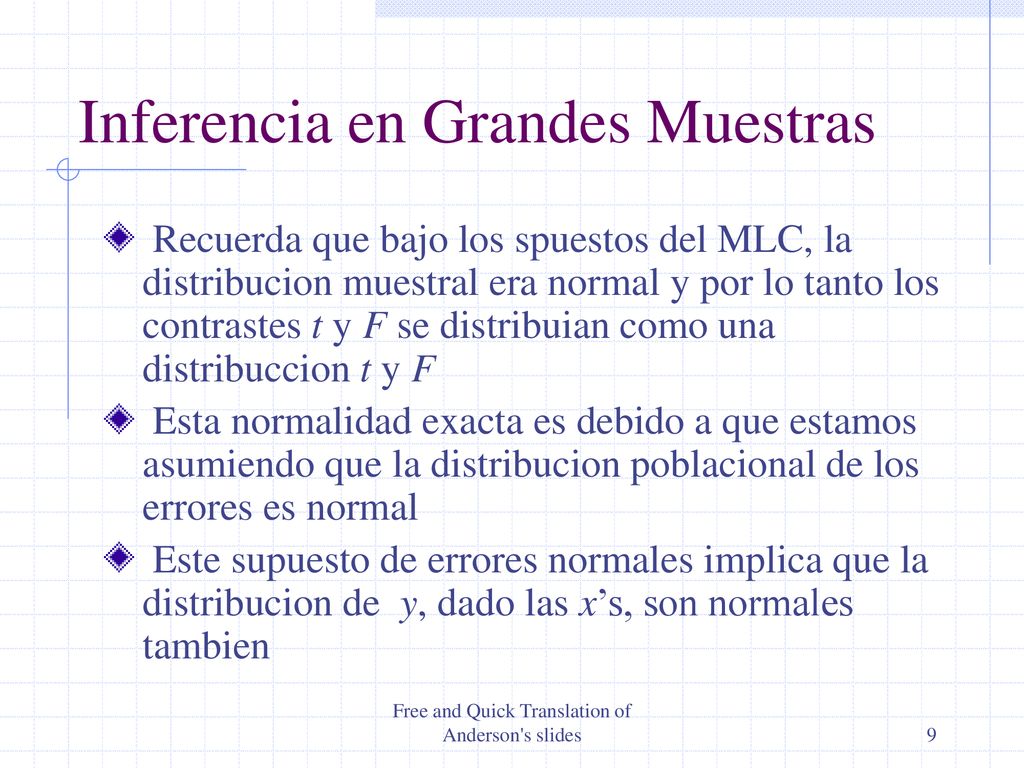 Inferencia en Grandes Muestras

Recuerda que bajo los spuestos del MLC, la distribucion muestral era normal y por lo tanto los contrastes $t$ y $F$ se distribuian como una distribuccion $t$ y $F$

Esta normalidad exacta es debido a que estamos asumiendo que la distribucion poblacional de los errores es normal

Este supuesto de errores normales implica que la distribucion de $y$, dado las $x$'s, son normales tambien

Free and Quick Translation of Anderson's slides

9